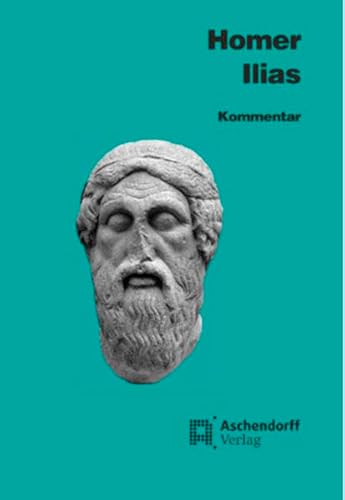 Homer
Ilias

Kommentar

Aschendorff
Verlag